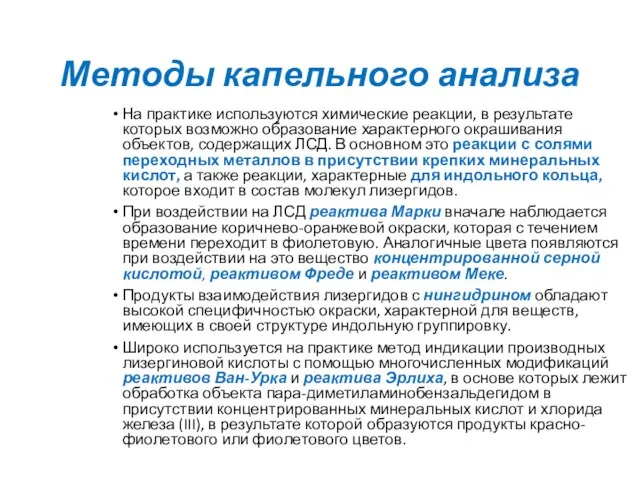 Методы капельного анализа

• На практике используются химические реакции, в результате которых возможно образование характерного окрашивания объектов, содержащих ЛСД. В основном это реакции с солями переходных металлов в присутствии крепких минеральных кислот, а также реакции, характерные для индольного кольца, которое входит в состав молекул лизергидов.

• При воздействии на ЛСД реактива Марки вначале наблюдается образование коричнево-оранжевой окраски, которая с течением времени переходит в фиолетовую. Аналогичные цвета появляются при воздействии на это вещество концентрированной серной кислотой, реактивом Фреде и реактивом Меке.

• Продукты взаимодействия лизергидов с нингидрином обладают высокой специфичностью окраски, характерной для веществ, имеющих в своей структуре индольную группировку.

• Широко используется на практике метод индикации производных лизергиновой кислоты с помощью многочисленных модификаций реактивов Ван-Урка и реактива Эрлиха, в основе которых лежит обработка объекта пара-диметиламинобензальдегидом в присутствии концентрированных минеральных кислот и хлорида железа (III), в результате которой образуются продукты красно-фиолетового или фиолетового цветов.